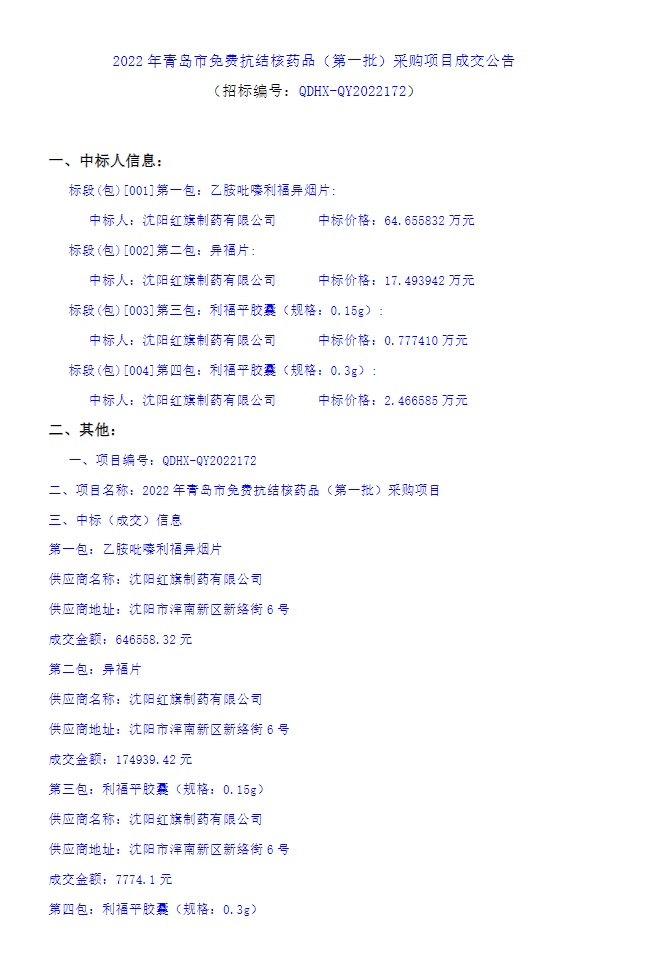 2022 年青岛市免费抗结核药品（第一批）采购项目成交公告

（招标编号：QDHX-QY2022172）

一、中标人信息：

标段(包)[001]第一包：乙胺吡嗪利福异烟片：

中标人：沈阳红旗制药有限公司　　中标价格：64.655832 万元

标段(包)[002]第二包：异福片：

中标人：沈阳红旗制药有限公司　　中标价格：17.493942 万元

标段(包)[003]第三包：利福平胶囊（规格：0.15g）：

中标人：沈阳红旗制药有限公司　　中标价格：0.777410 万元

标段(包)[004]第四包：利福平胶囊（规格：0.3g）：

中标人：沈阳红旗制药有限公司　　中标价格：2.466585 万元

二、其他：

一、项目编号：QDHX-QY2022172

二、项目名称：2022 年青岛市免费抗结核药品（第一批）采购项目

三、中标（成交）信息

第一包：乙胺吡嗪利福异烟片

供应商名称：沈阳红旗制药有限公司

供应商地址：沈阳市浑南新区新络街 6 号

成交金额：646558.32 元

第二包：异福片

供应商名称：沈阳红旗制药有限公司

供应商地址：沈阳市浑南新区新络街 6 号

成交金额：174939.42 元

第三包：利福平胶囊（规格：0.15g）

供应商名称：沈阳红旗制药有限公司

供应商地址：沈阳市浑南新区新络街 6 号

成交金额：7774.1 元

第四包：利福平胶囊（规格：0.3g）